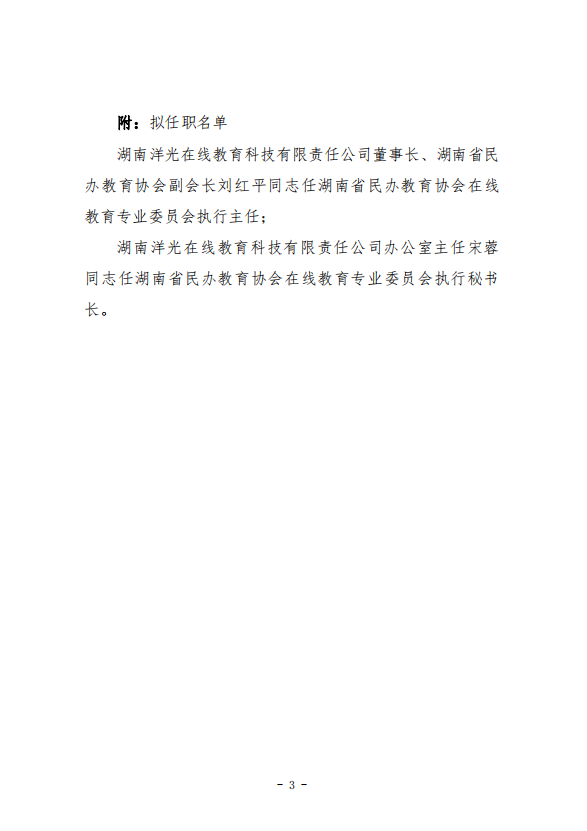 附：拟任职名单

湖南洋光在线教育科技有限责任公司董事长、湖南省民办教育协会副会长刘红平同志任湖南省民办教育协会在线教育专业委员会执行主任；

湖南洋光在线教育科技有限责任公司办公室主任宋蓉同志任湖南省民办教育协会在线教育专业委员会执行秘书长。

- 3 -